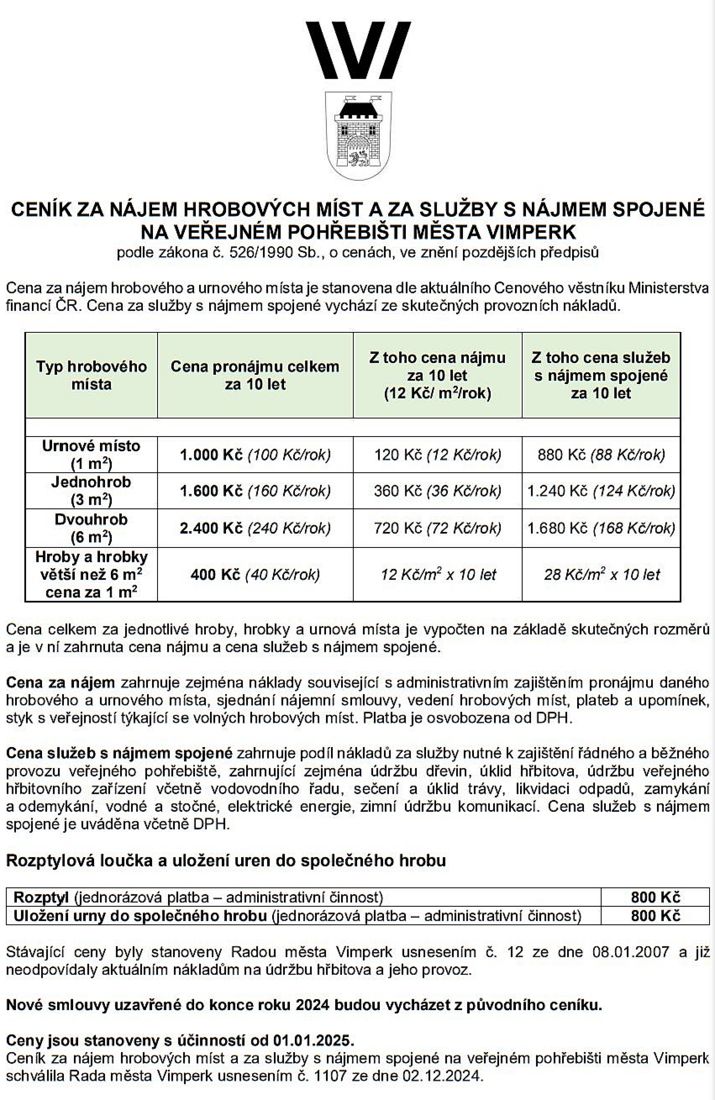 CENÍK ZA NÁJEM HROBOVÝCH MÍST A ZA SLUŽBY S NÁJMEM SPOJENÉ NA VEŘEJNÉM POHŘEBIŠTI MĚSTA VIMPERK
podle zákona č. 526/1990 Sb., o cenách, ve znění pozdějších předpisů

Cena za nájem hrobového a urnového místa je stanovena dle aktuálního Cenového věstníku Ministerstva financí ČR. Cena za služby s nájmem spojené vychází ze skutečných provozních nákladů.

| Typ hrobového místa | Cena pronájmu celkem za 10 let | Z toho cena nájmu za 10 let (12 Kč/ m$^2$/rok) | Z toho cena služeb s nájmem spojené za 10 let |
|---|---|---|---|
| Urnové místo (1 m$^2$) | 1.000 Kč (100 Kč/rok) | 120 Kč (12 Kč/rok) | 880 Kč (88 Kč/rok) |
| Jednohrob (3 m$^2$) | 1.600 Kč (160 Kč/rok) | 360 Kč (36 Kč/rok) | 1.240 Kč (124 Kč/rok) |
| Dvouhrob (6 m$^2$) | 2.400 Kč (240 Kč/rok) | 720 Kč (72 Kč/rok) | 1.680 Kč (168 Kč/rok) |
| Hroby a hrobky větší než 6 m$^2$ cena za 1 m$^2$ | 400 Kč (40 Kč/rok) | 12 Kč/m$^2$ x 10 let | 28 Kč/m$^2$ x 10 let |

Cena celkem za jednotlivé hroby, hrobky a urnová místa je vypočten na základě skutečných rozměrů a je v ní zahrnuta cena nájmu a cena služeb s nájmem spojené.

Cena za nájem zahrnuje zejména náklady související s administrativním zajištěním pronájmu daného hrobového a urnového místa, sjednání nájemní smlouvy, vedení hrobových míst, plateb a upomínek, styk s veřejností týkající se volných hrobových míst. Platba je osvobozena od DPH.

Cena služeb s nájmem spojené zahrnuje podíl nákladů za služby nutné k zajištění řádného a běžného provozu veřejného pohřebiště, zahrnující zejména údržbu dřevin, úklid hřbitova, údržbu veřejného hřbitovního zařízení včetně vodovodního řadu, sečení a úklid trávy, likvidaci odpadů, zamykání a odemykání, vodné a stočné, elektrické energie, zimní údržbu komunikací. Cena služeb s nájmem spojené je uváděna včetně DPH.

Rozptylová loučka a uložení uren do společného hrobu

| Rozptyl (jednorázová platba – administrativní činnost) | 800 Kč |
|---|---|
| Uložení urny do společného hrobu (jednorázová platba – administrativní činnost) | 800 Kč |

Stávající ceny byly stanoveny Radou města Vimperk usnesením č. 12 ze dne 08.01.2007 a již neodpovídaly aktuálním nákladům na údržbu hřbitova a jeho provoz.

Nové smlouvy uzavřené do konce roku 2024 budou vycházet z původního ceníku.

Ceny jsou stanoveny s účinností od 01.01.2025.
Ceník za nájem hrobových míst a za služby s nájmem spojené na veřejném pohřebišti města Vimperk schválila Rada města Vimperk usnesením č. 1107 ze dne 02.12.2024.